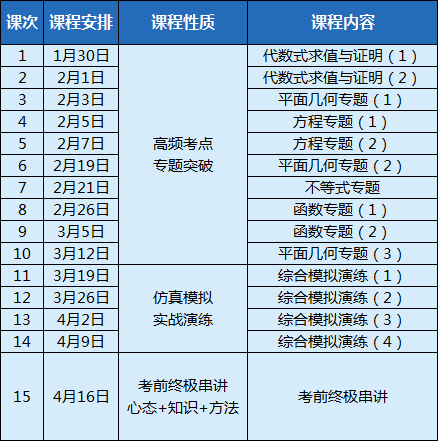 | 课次 | 课程安排 | 课程性质 | 课程内容 |
|---|---|---|---|
| 1 | 1月30日 | 高频考点 专题突破 | 代数式求值与证明（1） |
| 2 | 2月1日 | | 代数式求值与证明（2） |
| 3 | 2月3日 | | 平面几何专题（1） |
| 4 | 2月5日 | | 方程专题（1） |
| 5 | 2月7日 | | 方程专题（2） |
| 6 | 2月19日 | | 平面几何专题（2） |
| 7 | 2月21日 | | 不等式专题 |
| 8 | 2月26日 | | 函数专题（1） |
| 9 | 3月5日 | | 函数专题（2） |
| 10 | 3月12日 | | 平面几何专题（3） |
| 11 | 3月19日 | 仿真模拟 实战演练 | 综合模拟演练（1） |
| 12 | 3月26日 | | 综合模拟演练（2） |
| 13 | 4月2日 | | 综合模拟演练（3） |
| 14 | 4月9日 | | 综合模拟演练（4） |
| 15 | 4月16日 | 考前终极串讲 心态+知识+方法 | 考前终极串讲 |